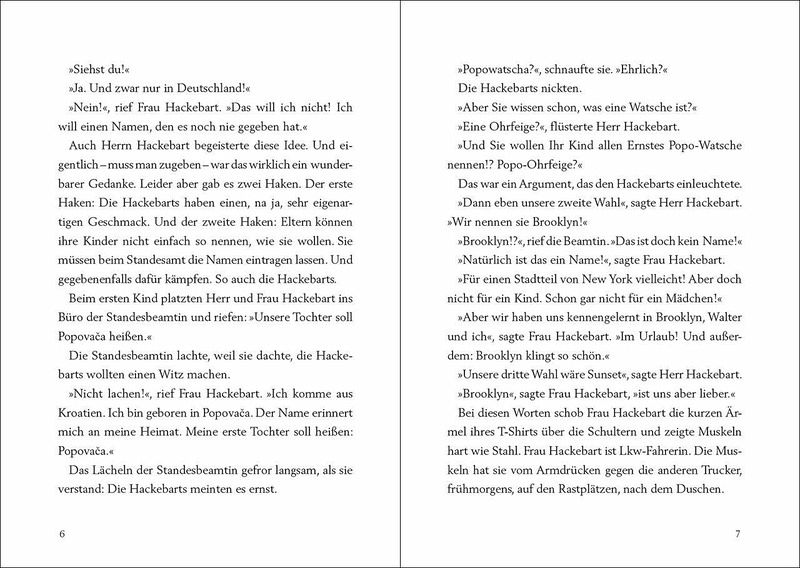 »Siehst du!«

»Ja. Und zwar nur in Deutschland!«

»Nein!«, rief Frau Hackebart. »Das will ich nicht! Ich will einen Namen, den es noch nie gegeben hat.«

Auch Herrn Hackebart begeisterte diese Idee. Und eigentlich – muss man zugeben – war das wirklich ein wunderbarer Gedanke. Leider aber gab es zwei Haken. Der erste Haken: Die Hackebarts haben einen, na ja, sehr eigenartigen Geschmack. Und der zweite Haken: Eltern können ihre Kinder nicht einfach so nennen, wie sie wollen. Sie müssen beim Standesamt die Namen eintragen lassen. Und gegebenenfalls dafür kämpfen. So auch die Hackebarts.

Beim ersten Kind platzten Herr und Frau Hackebart ins Büro der Standesbeamtin und riefen: »Unsere Tochter soll Popovača heißen.«

Die Standesbeamtin lachte, weil sie dachte, die Hackebarts wollten einen Witz machen.

»Nicht lachen!«, rief Frau Hackebart. »Ich komme aus Kroatien. Ich bin geboren in Popovača. Der Name erinnert mich an meine Heimat. Meine erste Tochter soll heißen: Popovača.«

Das Lächeln der Standesbeamtin gefror langsam, als sie verstand: Die Hackebarts meinten es ernst.

6

»Popowatscha?«, schnaufte sie. »Ehrlich?«

Die Hackebarts nickten.

»Aber Sie wissen schon, was eine Watsche ist?«

»Eine Ohrfeige?«, flüsterte Herr Hackebart.

»Und Sie wollen Ihr Kind allen Ernstes Popo-Watsche nennen!? Popo-Ohrfeige?«

Das war ein Argument, das den Hackebarts einleuchtete.

»Dann eben unsere zweite Wahl«, sagte Herr Hackebart. »Wir nennen sie Brooklyn!«

»Brooklyn!?«, rief die Beamtin. »Das ist doch kein Name!«

»Natürlich ist das ein Name!«, sagte Frau Hackebart.

»Für einen Stadtteil von New York vielleicht! Aber doch nicht für ein Kind. Schon gar nicht für ein Mädchen!«

»Aber wir haben uns kennengelernt in Brooklyn, Walter und ich«, sagte Frau Hackebart. »Im Urlaub! Und außerdem: Brooklyn klingt so schön.«

»Unsere dritte Wahl wäre Sunset«, sagte Herr Hackebart.

»Brooklyn«, sagte Frau Hackebart, »ist uns aber lieber.«

Bei diesen Worten schob Frau Hackebart die kurzen Ärmel ihres T-Shirts über die Schultern und zeigte Muskeln hart wie Stahl. Frau Hackebart ist Lkw-Fahrerin. Die Muskeln hat sie vom Armdrücken gegen die anderen Trucker, frühmorgens, auf den Rastplätzen, nach dem Duschen.

7